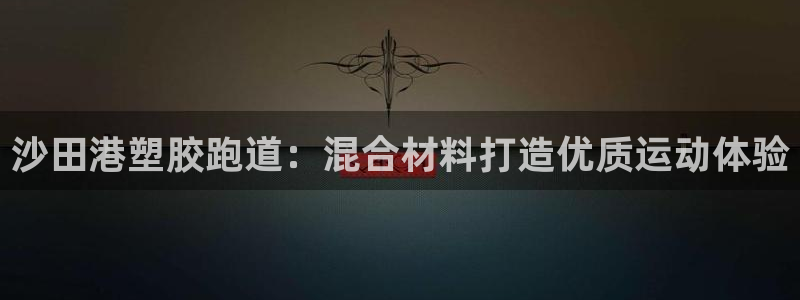 沙田港塑胶跑道：混合材料打造优质运动体验